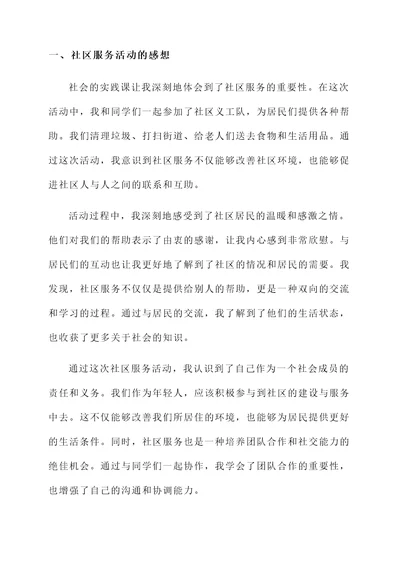 一、社区服务活动的感想

社会的实践课让我深刻地体会到了社区服务的重要性。在这次活动中，我和同学们一起参加了社区义工队，为居民们提供各种帮助。我们清理垃圾、打扫街道、给老人们送去食物和生活用品。通过这次活动，我意识到社区服务不仅能够改善社区环境，也能够促进社区人与人之间的联系和互助。

活动过程中，我深刻地感受到了社区居民的温暖和感激之情。他们对我们的帮助表示了由衷的感谢，让我内心感到非常欣慰。与居民们的互动也让我更好地了解到了社区的情况和居民的需要。我发现，社区服务不仅仅是提供给别人的帮助，更是一种双向的交流和学习的过程。通过与居民的交流，我了解到了他们的生活状态，也收获了更多关于社会的知识。

通过这次社区服务活动，我认识到了自己作为一个社会成员的责任和义务。我们作为年轻人，应该积极参与到社区的建设与服务中去。这不仅能够改善我们所居住的环境，也能够为居民提供更好的生活条件。同时，社区服务也是一种培养团队合作和社交能力的绝佳机会。通过与同学们一起协作，我学会了团队合作的重要性，也增强了自己的沟通和协调能力。